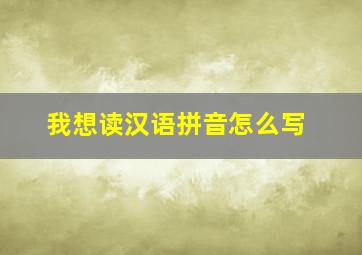 我想读汉语拼音怎么写